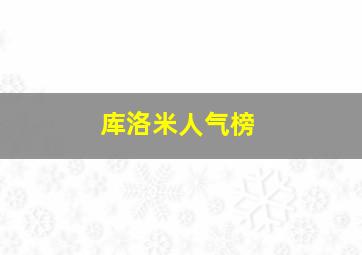 库洛米人气榜